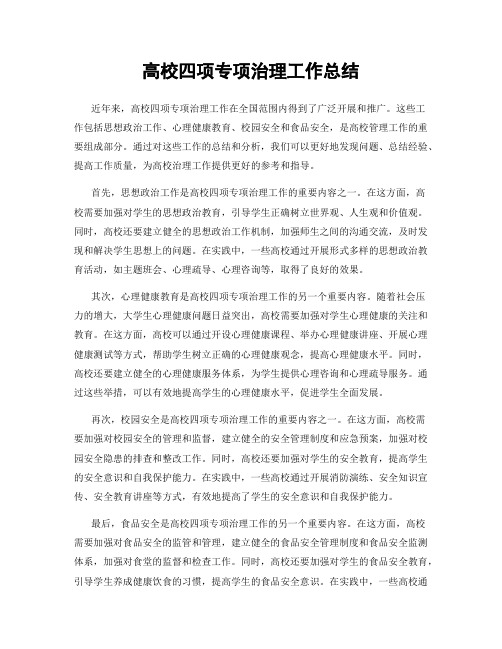 高校四项专项治理工作总结

近年来，高校四项专项治理工作在全国范围内得到了广泛开展和推广。这些工作包括思想政治工作、心理健康教育、校园安全和食品安全，是高校管理工作的重要组成部分。通过对这些工作的总结和分析，我们可以更好地发现问题、总结经验、提高工作质量，为高校治理工作提供更好的参考和指导。

首先，思想政治工作是高校四项专项治理工作的重要内容之一。在这方面，高校需要加强对学生的思想政治教育，引导学生正确树立世界观、人生观和价值观。同时，高校还要建立健全的思想政治工作机制，加强师生之间的沟通交流，及时发现和解决学生思想上的问题。在实践中，一些高校通过开展形式多样的思想政治教育活动，如主题班会、心理疏导、心理咨询等，取得了良好的效果。

其次，心理健康教育是高校四项专项治理工作的另一个重要内容。随着社会压力的增大，大学生心理健康问题日益突出，高校需要加强对学生心理健康的关注和教育。在这方面，高校可以通过开设心理健康课程、举办心理健康讲座、开展心理健康测试等方式，帮助学生树立正确的心理健康观念，提高心理健康水平。同时，高校还要建立健全的心理健康服务体系，为学生提供心理咨询和心理疏导服务。通过这些举措，可以有效地提高学生的心理健康水平，促进学生全面发展。

再次，校园安全是高校四项专项治理工作的重要内容之一。在这方面，高校需要加强对校园安全的管理和监督，建立健全的安全管理制度和应急预案，加强对校园安全隐患的排查和整改工作。同时，高校还要加强对学生的安全教育，提高学生的安全意识和自我保护能力。在实践中，一些高校通过开展消防演练、安全知识宣传、安全教育讲座等方式，有效地提高了学生的安全意识和自我保护能力。

最后，食品安全是高校四项专项治理工作的另一个重要内容。在这方面，高校需要加强对食品安全的监管和管理，建立健全的食品安全管理制度和食品安全监测体系，加强对食堂的监督和检查工作。同时，高校还要加强对学生的食品安全教育，引导学生养成健康饮食的习惯，提高学生的食品安全意识。在实践中，一些高校通